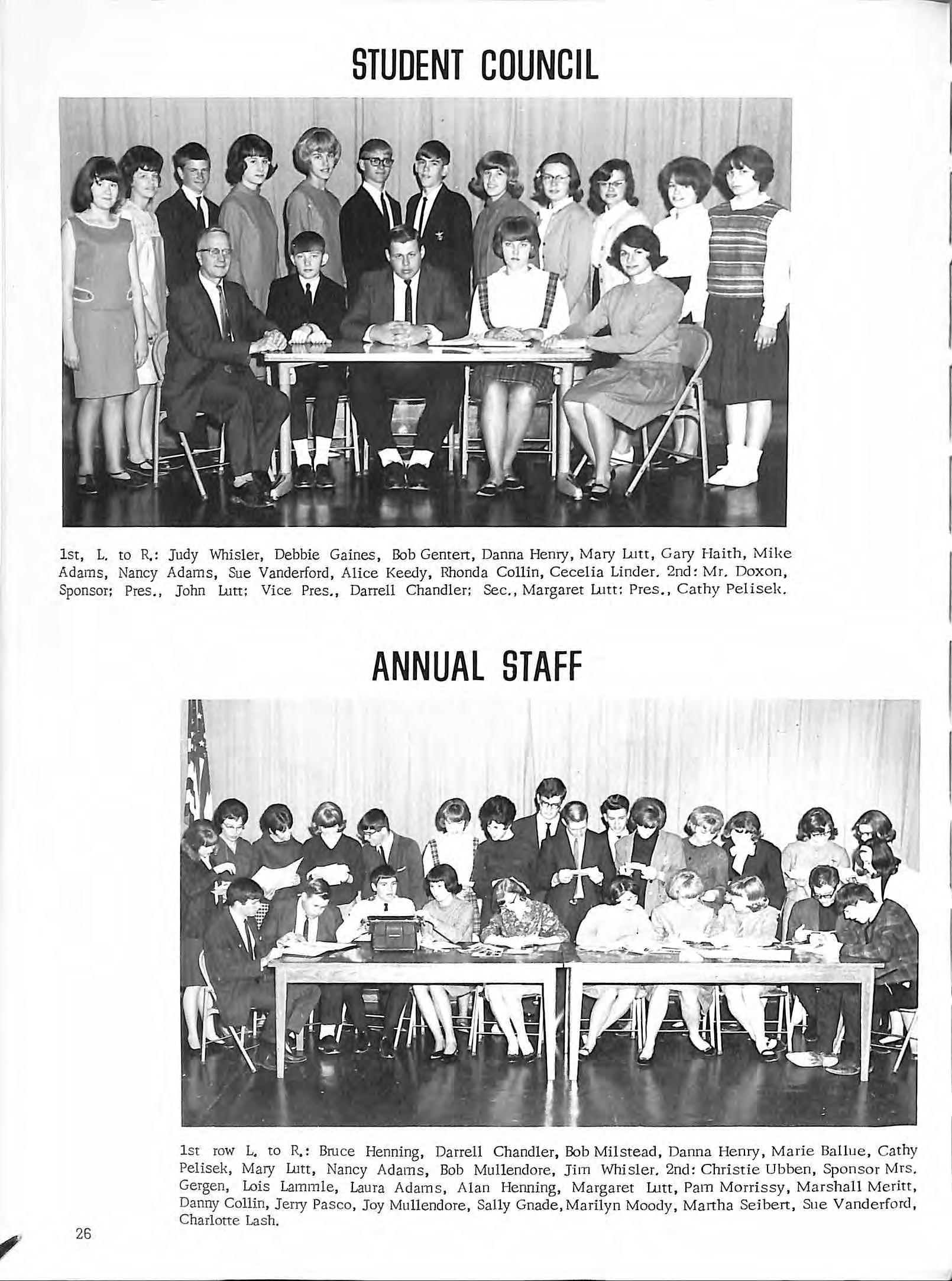 STUDENT COUNCIL

1st, L. to R.: Judy Whisler, Debbie Gaines, Bob Gentert, Danna Henry, Mary Lutt, Gary Haith, Mike Adams, Nancy Adams, Sue Vanderford, Alice Keedy, Rhonda Collin, Cecelia Linder. 2nd: Mr. Doxon, Sponsor; Pres., John Lutt; Vice Pres., Darrell Chandler; Sec., Margaret Lutt; Pres., Cathy Pelisek.

ANNUAL STAFF

1st row L. to R.: Bruce Henning, Darrell Chandler, Bob Milstead, Danna Henry, Marie Ballue, Cathy Pelisek, Mary Lutt, Nancy Adams, Bob Mullendore, Jim Whisler. 2nd: Christie Ubben, Sponsor Mrs. Gergen, Lois Lammle, Laura Adams, Alan Henning, Margaret Lutt, Pam Morrissy, Marshall Meritt, Danny Collin, Jerry Pasco, Joy Mullendore, Sally Gnade, Marilyn Moody, Martha Seibert, Sue Vanderford, Charlotte Lash.

26